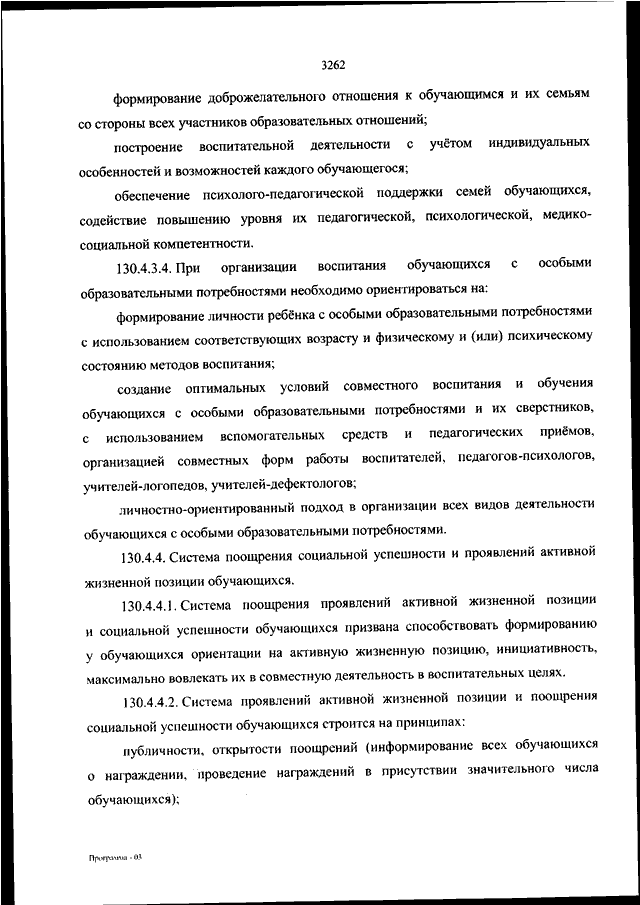 3262

формирование доброжелательного отношения к обучающимся и их семьям со стороны всех участников образовательных отношений;

построение воспитательной деятельности с учётом индивидуальных особенностей и возможностей каждого обучающегося;

обеспечение психолого-педагогической поддержки семей обучающихся, содействие повышению уровня их педагогической, психологической, медико-социальной компетентности.

130.4.3.4. При организации воспитания обучающихся с особыми образовательными потребностями необходимо ориентироваться на:

формирование личности ребёнка с особыми образовательными потребностями с использованием соответствующих возрасту и физическому и (или) психическому состоянию методов воспитания;

создание оптимальных условий совместного воспитания и обучения обучающихся с особыми образовательными потребностями и их сверстников, с использованием вспомогательных средств и педагогических приёмов, организацией совместных форм работы воспитателей, педагогов-психологов, учителей-логопедов, учителей-дефектологов;

личностно-ориентированный подход в организации всех видов деятельности обучающихся с особыми образовательными потребностями.

130.4.4. Система поощрения социальной успешности и проявлений активной жизненной позиции обучающихся.

130.4.4.1. Система поощрения проявлений активной жизненной позиции и социальной успешности обучающихся призвана способствовать формированию у обучающихся ориентации на активную жизненную позицию, инициативность, максимально вовлекать их в совместную деятельность в воспитательных целях.

130.4.4.2. Система проявлений активной жизненной позиции и поощрения социальной успешности обучающихся строится на принципах:

публичности, открытости поощрений (информирование всех обучающихся о награждении, проведение награждений в присутствии значительного числа обучающихся);

Программа - 03